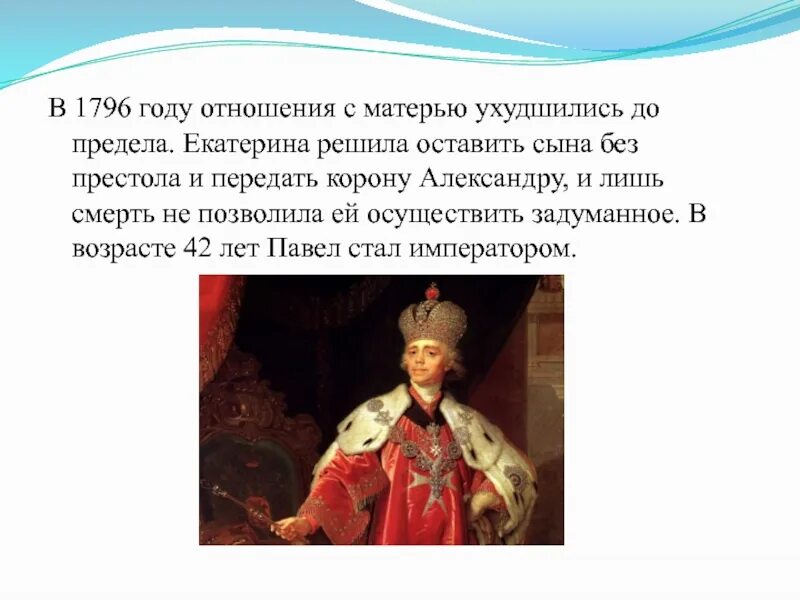 В 1796 году отношения с матерью ухудшились до предела. Екатерина решила оставить сына без престола и передать корону Александру, и лишь смерть не позволила ей осуществить задуманное. В возрасте 42 лет Павел стал императором.